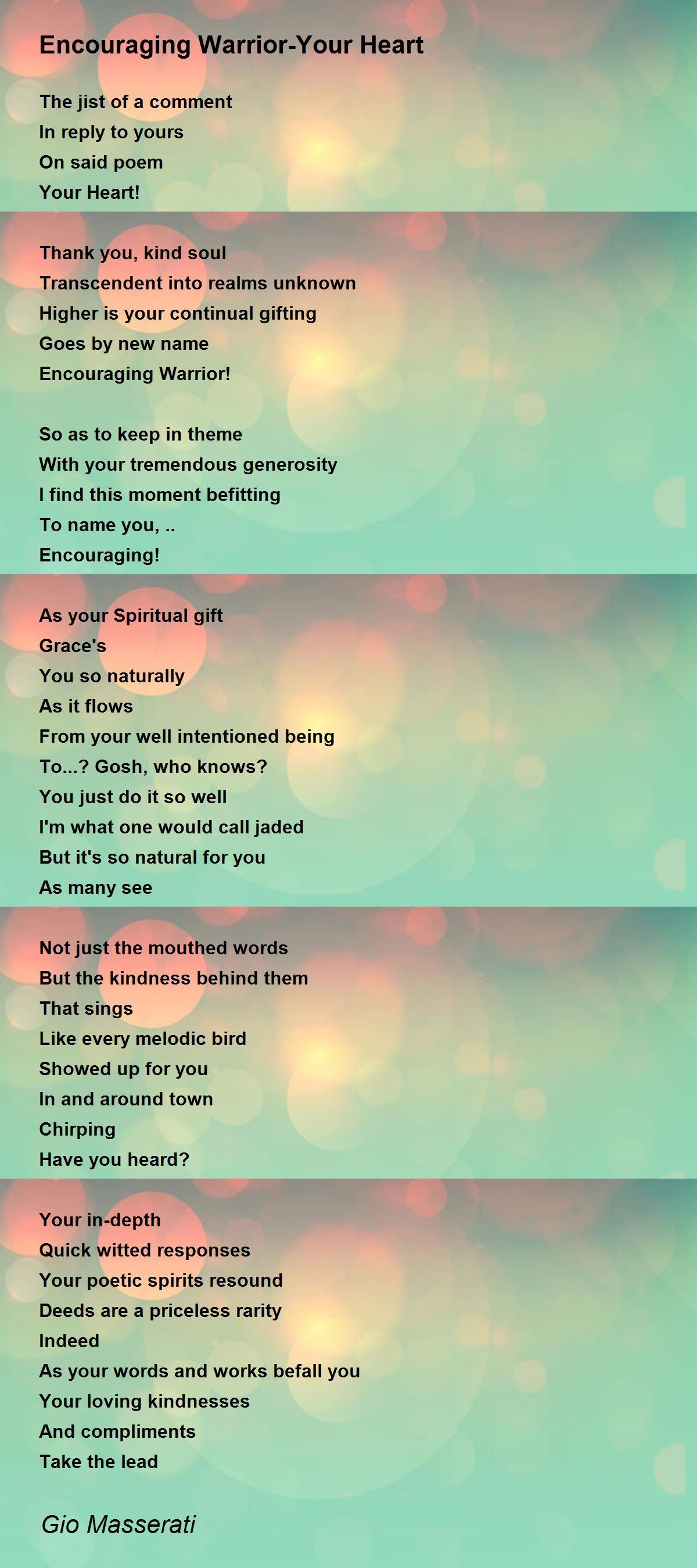 Encouraging Warrior-Your Heart

The jist of a comment
In reply to yours
On said poem
Your Heart!

Thank you, kind soul
Transcendent into realms unknown
Higher is your continual gifting
Goes by new name
Encouraging Warrior!

So as to keep in theme
With your tremendous generosity
I find this moment befitting
To name you, ..
Encouraging!

As your Spiritual gift
Grace's
You so naturally
As it flows
From your well intentioned being
To...? Gosh, who knows?
You just do it so well
I'm what one would call jaded
But it's so natural for you
As many see

Not just the mouthed words
But the kindness behind them
That sings
Like every melodic bird
Showed up for you
In and around town
Chirping
Have you heard?

Your in-depth
Quick witted responses
Your poetic spirits resound
Deeds are a priceless rarity
Indeed
As your words and works befall you
Your loving kindnesses
And compliments
Take the lead

Gio Masserati